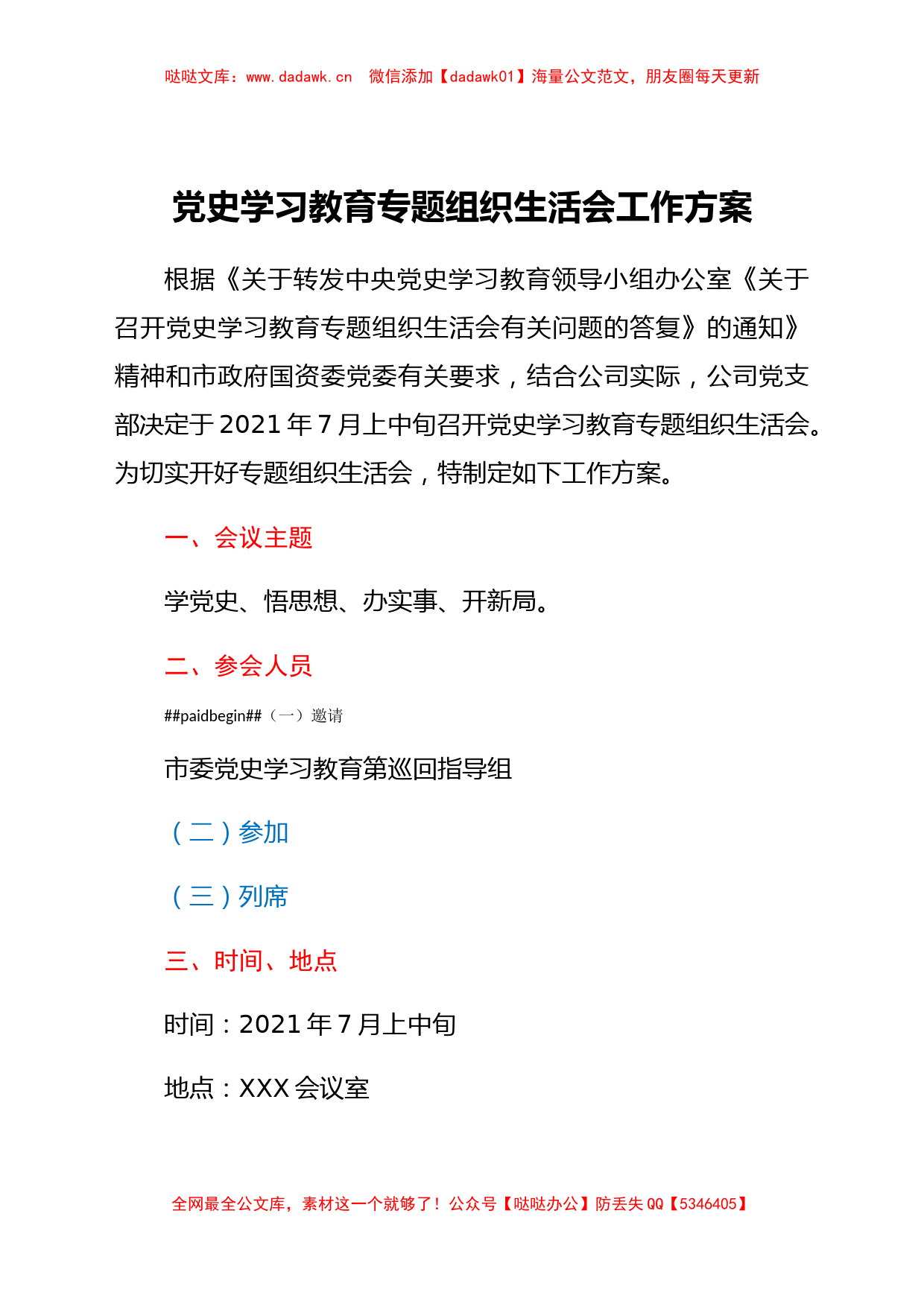 哒哒文库：www.dadawk.cn　微信添加【dadawk01】海量公文范文，朋友圈每天更新

党史学习教育专题组织生活会工作方案

根据《关于转发中央党史学习教育领导小组办公室《关于召开党史学习教育专题组织生活会有关问题的答复》的通知》精神和市政府国资委党委有关要求，结合公司实际，公司党支部决定于2021年7月上中旬召开党史学习教育专题组织生活会。为切实开好专题组织生活会，特制定如下工作方案。

一、会议主题

学党史、悟思想、办实事、开新局。

二、参会人员

##paidbegin##（一）邀请

市委党史学习教育第巡回指导组

（二）参加

（三）列席

三、时间、地点

时间：2021年7月上中旬

地点：XXX会议室

全网最全公文库，素材这一个就够了！公众号【哒哒办公】防丢失QQ【5346405】